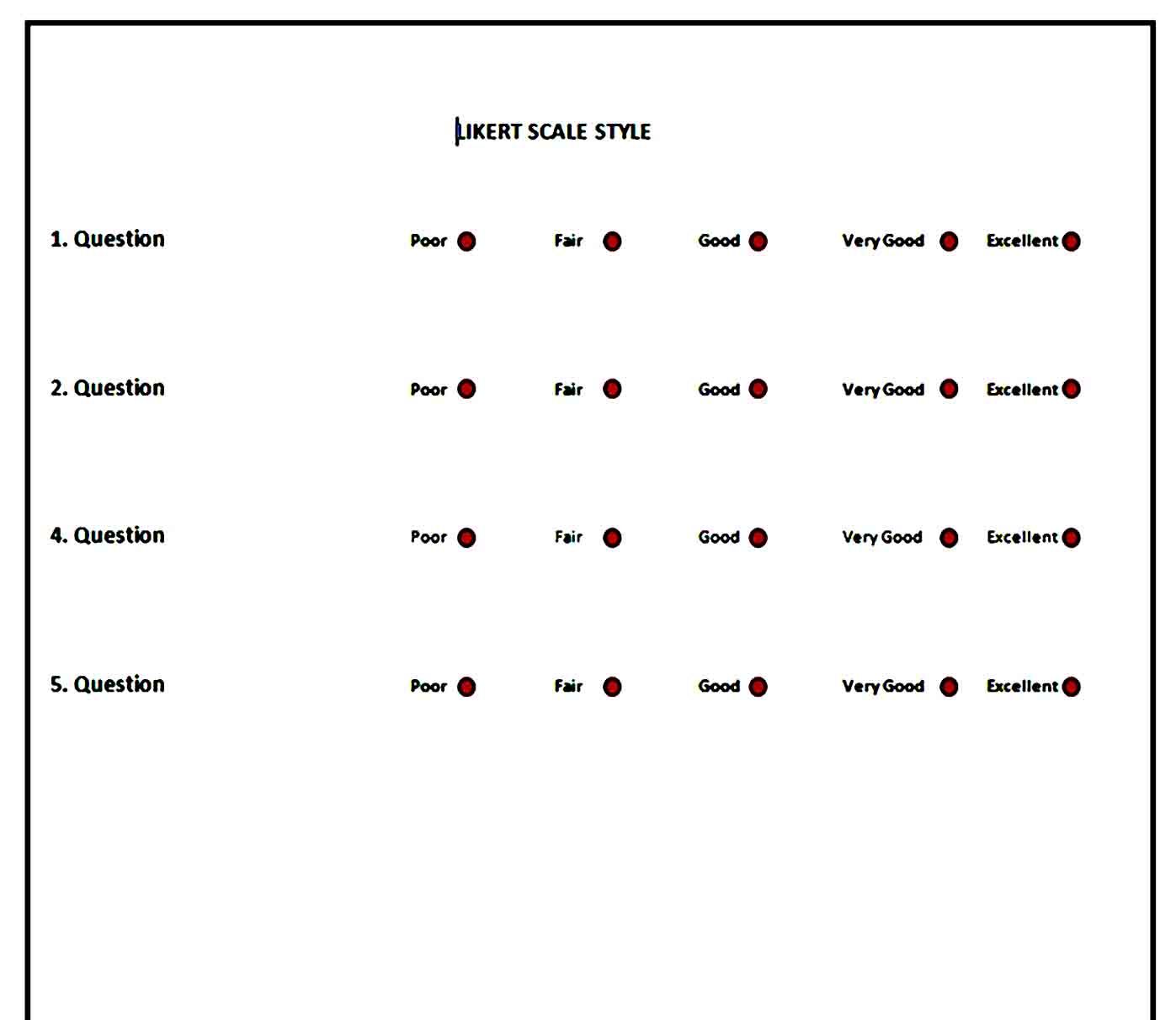 LIKERT SCALE STYLE

1. Question Poor Fair Good Very Good Excellent

2. Question Poor Fair Good Very Good Excellent

4. Question Poor Fair Good Very Good Excellent

5. Question Poor Fair Good Very Good Excellent